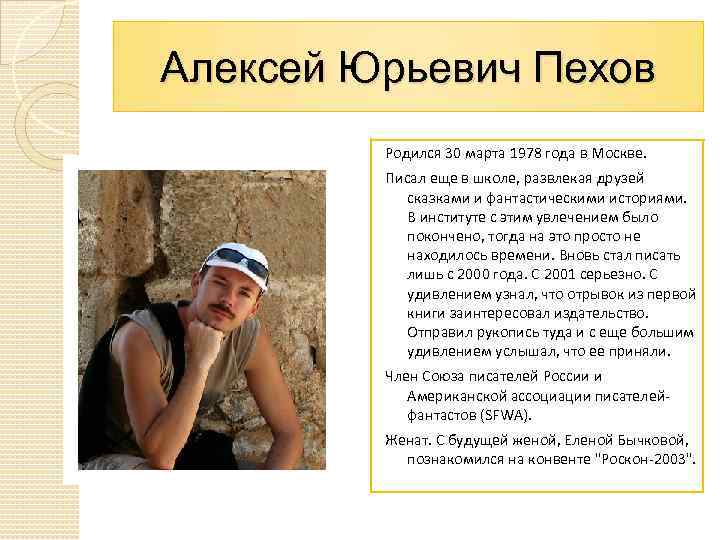 Алексей Юрьевич Пехов

Родился 30 марта 1978 года в Москве.

Писал еще в школе, развлекая друзей сказками и фантастическими историями. В институте с этим увлечением было покончено, тогда на это просто не находилось времени. Вновь стал писать лишь с 2000 года. С 2001 серьезно. С удивлением узнал, что отрывок из первой книги заинтересовал издательство. Отправил рукопись туда и с еще большим удивлением услышал, что ее приняли.

Член Союза писателей России и Американской ассоциации писателей-фантастов (SFWA).

Женат. С будущей женой, Еленой Бычковой, познакомился на конвенте "Роскон-2003".